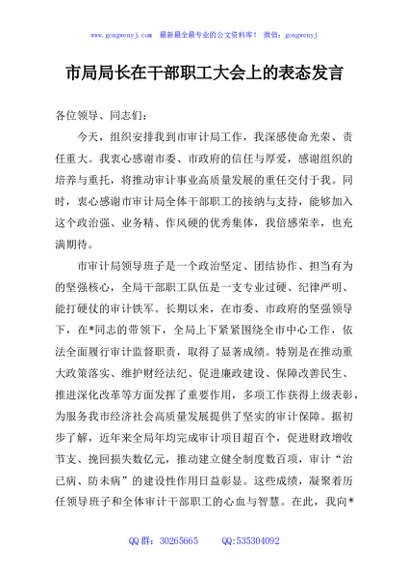 www.gongwenyj.com 最新最全最专业的公文资料库！ 微信：gongwenyj

市局局长在干部职工大会上的表态发言

各位领导、同志们：

今天，组织安排我到市审计局工作，我深感使命光荣、责任重大。我衷心感谢市委、市政府的信任与厚爱，感谢组织的培养与重托，将推动审计事业高质量发展的重任交付于我。同时，衷心感谢市审计局全体干部职工的接纳与支持，能够加入这个政治强、业务精、作风硬的优秀集体，我倍感荣幸，也充满期待。

市审计局领导班子是一个政治坚定、团结协作、担当有为的坚强核心，全局干部职工队伍是一支专业过硬、纪律严明、能打硬仗的审计铁军。长期以来，在市委、市政府的坚强领导下，在*同志的带领下，全局上下紧紧围绕全市中心工作，依法全面履行审计监督职责，取得了显著成绩。特别是在推动重大政策落实、维护财经法纪、促进廉政建设、保障改善民生、推进深化改革等方面发挥了重要作用，多项工作获得上级表彰，为服务我市经济社会高质量发展提供了坚实的审计保障。据初步了解，近年来全局年均完成审计项目超百个，促进财政增收节支、挽回损失数亿元，推动建立健全制度数百项，审计“治已病、防未病”的建设性作用日益彰显。这些成绩，凝聚着历任领导班子和全体审计干部职工的心血与智慧。在此，我向*

QQ 群：30265665 QQ:535304092